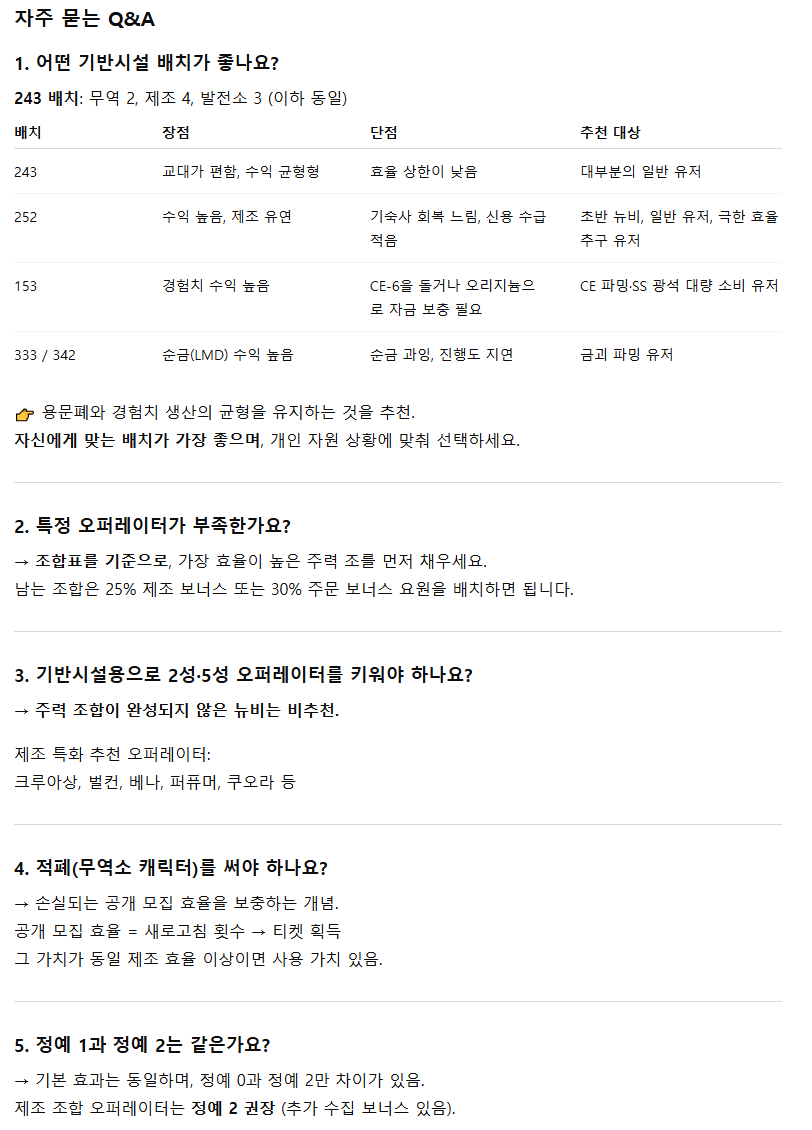 자주 묻는 Q&A

1. 어떤 기반시설 배치가 좋나요?

243 배치: 무역 2, 제조 4, 발전소 3 (이하 동일)

| 배치 | 장점 | 단점 | 추천 대상 |
|---|---|---|---|
| 243 | 교대가 편함, 수익 균형형 | 효율 상한이 낮음 | 대부분의 일반 유저 |
| 252 | 수익 높음, 제조 유연 | 기숙사 회복 느림, 신용 수급 적음 | 초반 뉴비, 일반 유저, 극한 효율 추구 유저 |
| 153 | 경험치 수익 높음 | CE-6을 돌거나 오리지늄으로 자금 보충 필요 | CE 파밍·SS 광석 대량 소비 유저 |
| 333 / 342 | 순금(LMD) 수익 높음 | 순금 과잉, 진행도 지연 | 금괴 파밍 유저 |

👉 용문폐와 경험치 생산의 균형을 유지하는 것을 추천.
자신에게 맞는 배치가 가장 좋으며, 개인 자원 상황에 맞춰 선택하세요.

2. 특정 오퍼레이터가 부족한가요?

→ 조합표를 기준으로, 가장 효율이 높은 주력 조를 먼저 채우세요.
남는 조합은 25% 제조 보너스 또는 30% 주문 보너스 요원을 배치하면 됩니다.

3. 기반시설용으로 2성·5성 오퍼레이터를 키워야 하나요?

→ 주력 조합이 완성되지 않은 뉴비는 비추천.

제조 특화 추천 오퍼레이터:
크루아상, 벌컨, 베나, 퍼퓨머, 쿠오라 등

4. 적폐(무역소 캐릭터)를 써야 하나요?

→ 손실되는 공개 모집 효율을 보충하는 개념.
공개 모집 효율 = 새로고침 횟수 → 티켓 획득
그 가치가 동일 제조 효율 이상이면 사용 가치 있음.

5. 정예 1과 정예 2는 같은가요?

→ 기본 효과는 동일하며, 정예 0과 정예 2만 차이가 있음.
제조 조합 오퍼레이터는 정예 2 권장 (추가 수집 보너스 있음).